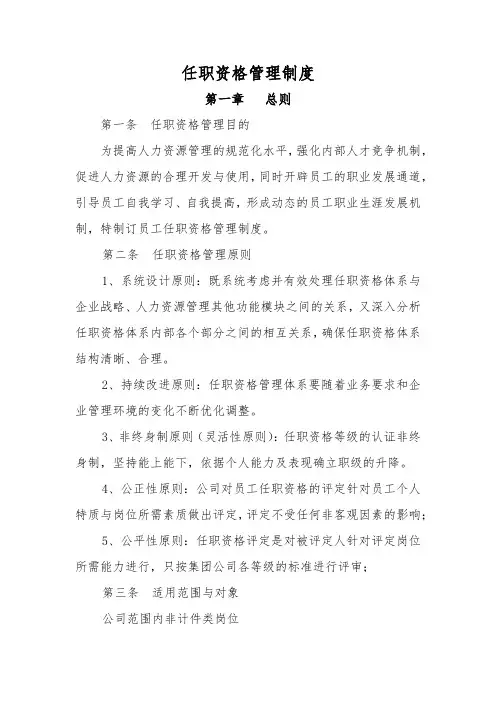 任职资格管理制度

第一章　总则

第一条　任职资格管理目的

为提高人力资源管理的规范化水平，强化内部人才竞争机制，促进人力资源的合理开发与使用，同时开辟员工的职业发展通道，引导员工自我学习、自我提高，形成动态的员工职业生涯发展机制，特制订员工任职资格管理制度。

第二条　任职资格管理原则

1、系统设计原则：既系统考虑并有效处理任职资格体系与企业战略、人力资源管理其他功能模块之间的关系，又深入分析任职资格体系内部各个部分之间的相互关系，确保任职资格体系结构清晰、合理。

2、持续改进原则：任职资格管理体系要随着业务要求和企业管理环境的变化不断优化调整。

3、非终身制原则（灵活性原则）：任职资格等级的认证非终身制，坚持能上能下，依据个人能力及表现确立职级的升降。

4、公正性原则：公司对员工任职资格的评定针对员工个人特质与岗位所需素质做出评定，评定不受任何非客观因素的影响；

5、公平性原则：任职资格评定是对被评定人针对评定岗位所需能力进行，只按集团公司各等级的标准进行评审；

第三条　适用范围与对象

公司范围内非计件类岗位